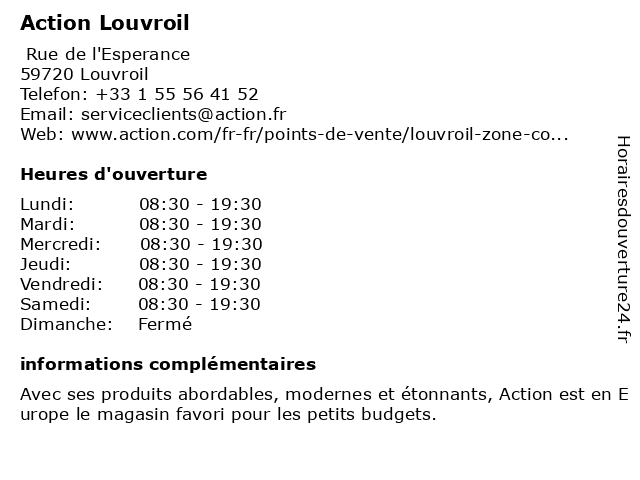 Action Louvroil

Rue de l'Esperance
59720 Louvroil
Telefon: +33 1 55 56 41 52
Email: serviceclients@action.fr
Web: www.action.com/fr-fr/points-de-vente/louvroil-zone-co...

Heures d'ouverture

| Lundi: | 08:30 - 19:30 |
|---|---|
| Mardi: | 08:30 - 19:30 |
| Mercredi: | 08:30 - 19:30 |
| Jeudi: | 08:30 - 19:30 |
| Vendredi: | 08:30 - 19:30 |
| Samedi: | 08:30 - 19:30 |
| Dimanche: | Fermé |

informations complémentaires

Avec ses produits abordables, modernes et étonnants, Action est en Europe le magasin favori pour les petits budgets.

Horairesdouverture24.fr